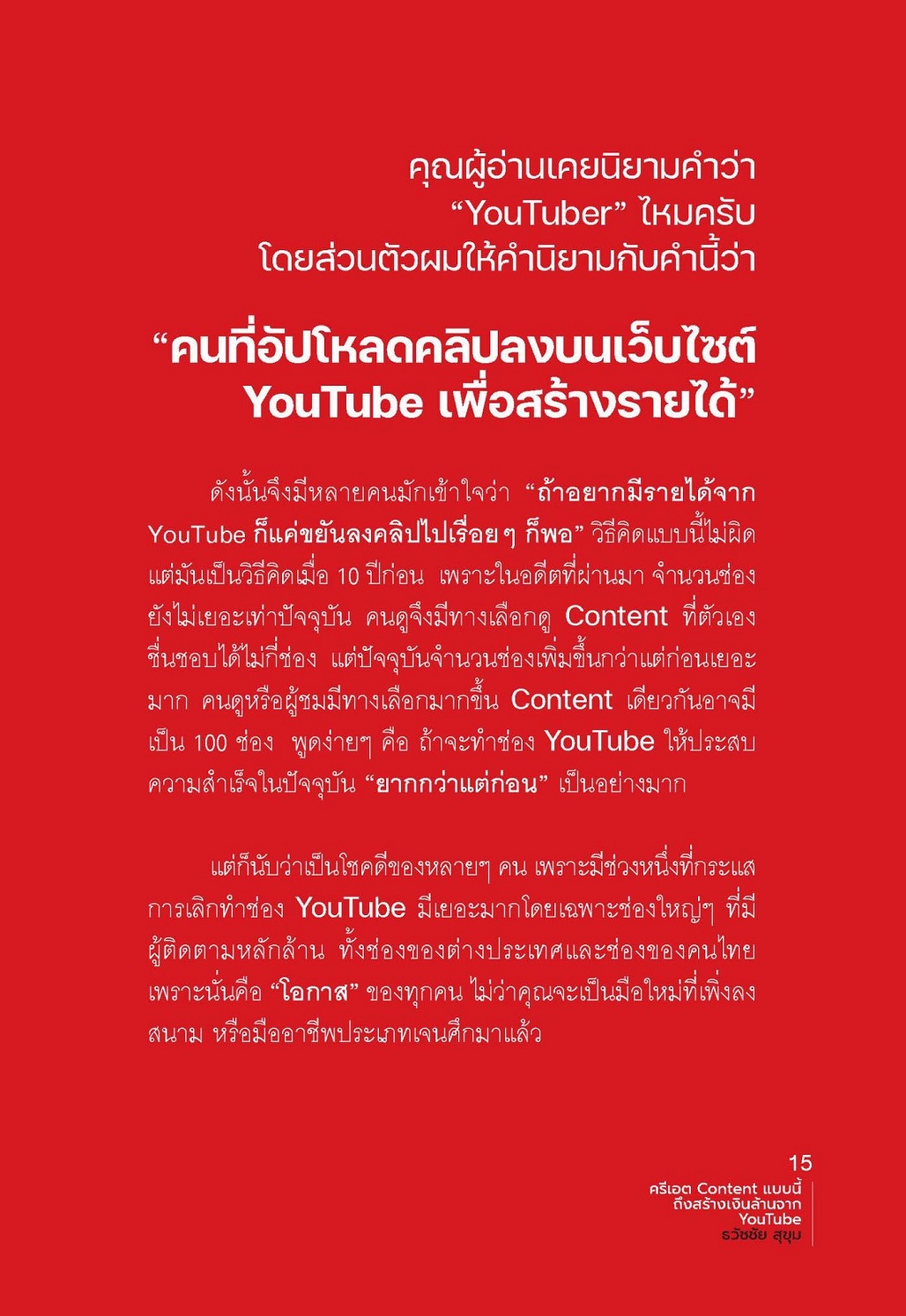 คุณผู้อ่านเคยนิยามคำว่า
"YouTuber" ไหมครับ
โดยส่วนตัวผมให้คำนิยามกับคำนี้ว่า

"คนที่อัปโหลดคลิปลงบนเว็บไซต์
YouTube เพื่อสร้างรายได้"

ดังนั้นจึงมีหลายคนมักเข้าใจว่า "ถ้าอยากมีรายได้จาก YouTube ก็แค่ขยันลงคลิปไปเรื่อยๆ ก็พอ" วิธีคิดแบบนี้ไม่ผิด แต่มันเป็นวิธีคิดเมื่อ 10 ปีก่อน เพราะในอดีตที่ผ่านมา จำนวนช่องยังไม่เยอะเท่าปัจจุบัน คนดูจึงมีทางเลือกดู Content ที่ตัวเองชื่นชอบได้ไม่กี่ช่อง แต่ปัจจุบันจำนวนช่องเพิ่มขึ้นกว่าแต่ก่อนเยอะมาก คนดูหรือผู้ชมมีทางเลือกมากขึ้น Content เดียวกันอาจมีเป็น 100 ช่อง พูดง่ายๆ คือ ถ้าจะทำช่อง YouTube ให้ประสบความสำเร็จในปัจจุบัน "ยากกว่าแต่ก่อน" เป็นอย่างมาก

แต่ก็นับว่าเป็นโชคดีของหลายๆ คน เพราะมีช่วงหนึ่งที่กระแสการเลิกทำช่อง YouTube มีเยอะมากโดยเฉพาะช่องใหญ่ๆ ที่มีผู้ติดตามหลักล้าน ทั้งช่องของต่างประเทศและช่องของคนไทย เพราะนั่นคือ "โอกาส" ของทุกคน ไม่ว่าคุณจะเป็นมือใหม่ที่เพิ่งลงสนาม หรือมืออาชีพประเภทเจนศึกมาแล้ว

15
ครีเอต Content แบบนี้
ถึงสร้างเงินล้านจาก
YouTube
ธวัชชัย สุขุม